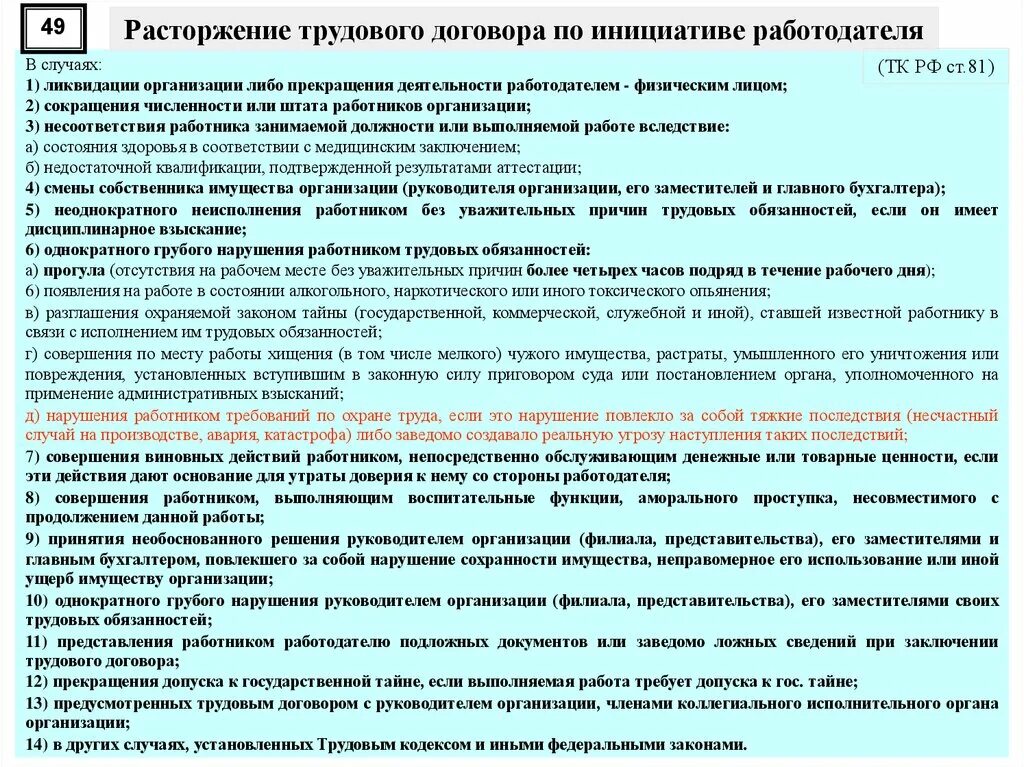 49

Расторжение трудового договора по инициативе работодателя

(ТК РФ ст.81)

В случаях:
1) ликвидации организации либо прекращения деятельности работодателем - физическим лицом;
2) сокращения численности или штата работников организации;
3) несоответствия работника занимаемой должности или выполняемой работе вследствие:
а) состояния здоровья в соответствии с медицинским заключением;
б) недостаточной квалификации, подтвержденной результатами аттестации;
4) смены собственника имущества организации (руководителя организации, его заместителей и главного бухгалтера);
5) неоднократного неисполнения работником без уважительных причин трудовых обязанностей, если он имеет дисциплинарное взыскание;
6) однократного грубого нарушения работником трудовых обязанностей:
а) прогула (отсутствия на рабочем месте без уважительных причин более четырех часов подряд в течение рабочего дня);
б) появления на работе в состоянии алкогольного, наркотического или иного токсического опьянения;
в) разглашения охраняемой законом тайны (государственной, коммерческой, служебной и иной), ставшей известной работнику в связи с исполнением им трудовых обязанностей;
г) совершения по месту работы хищения (в том числе мелкого) чужого имущества, растраты, умышленного его уничтожения или повреждения, установленных вступившим в законную силу приговором суда или постановлением органа, уполномоченного на применение административных взысканий;
д) нарушения работником требований по охране труда, если это нарушение повлекло за собой тяжкие последствия (несчастный случай на производстве, авария, катастрофа) либо заведомо создавало реальную угрозу наступления таких последствий;
7) совершения виновных действий работником, непосредственно обслуживающим денежные или товарные ценности, если эти действия дают основание для утраты доверия к нему со стороны работодателя;
8) совершения работником, выполняющим воспитательные функции, аморального проступка, несовместимого с продолжением данной работы;
9) принятия необоснованного решения руководителем организации (филиала, представительства), его заместителями и главным бухгалтером, повлекшего за собой нарушение сохранности имущества, неправомерное его использование или иной ущерб имуществу организации;
10) однократного грубого нарушения руководителем организации (филиала, представительства), его заместителями своих трудовых обязанностей;
11) представления работником работодателю подложных документов или заведомо ложных сведений при заключении трудового договора;
12) прекращения допуска к государственной тайне, если выполняемая работа требует допуска к гос. тайне;
13) предусмотренных трудовым договором с руководителем организации, членами коллегиального исполнительного органа организации;
14) в других случаях, установленных Трудовым кодексом и иными федеральными законами.